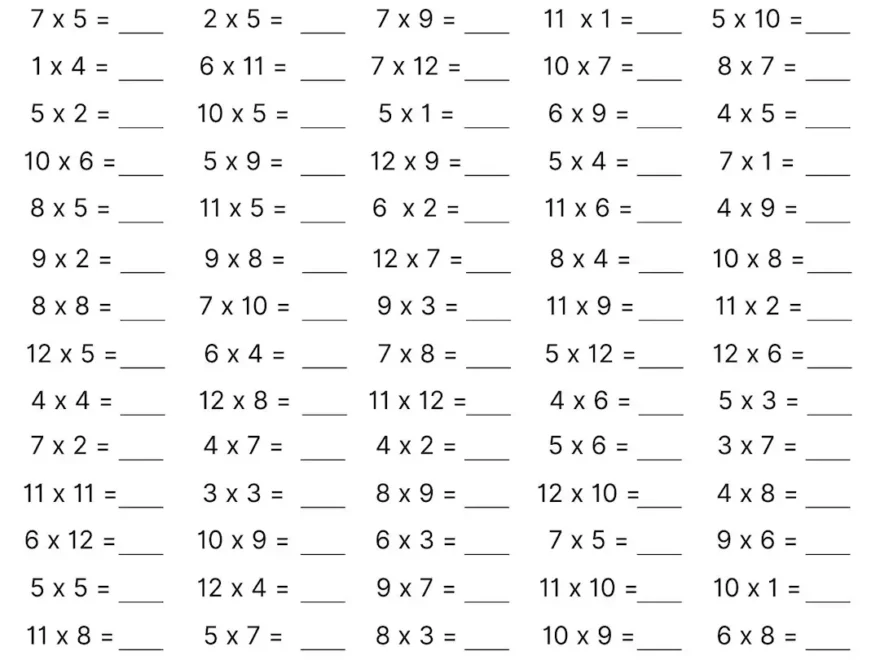 7 x 5 = ____ 2 x 5 = ____ 7 x 9 = ____ 11 x 1 = ____ 5 x 10 = ____

1 x 4 = ____ 6 x 11 = ____ 7 x 12 = ____ 10 x 7 = ____ 8 x 7 = ____

5 x 2 = ____ 10 x 5 = ____ 5 x 1 = ____ 6 x 9 = ____ 4 x 5 = ____

10 x 6 = ____ 5 x 9 = ____ 12 x 9 = ____ 5 x 4 = ____ 7 x 1 = ____

8 x 5 = ____ 11 x 5 = ____ 6 x 2 = ____ 11 x 6 = ____ 4 x 9 = ____

9 x 2 = ____ 9 x 8 = ____ 12 x 7 = ____ 8 x 4 = ____ 10 x 8 = ____

8 x 8 = ____ 7 x 10 = ____ 9 x 3 = ____ 11 x 9 = ____ 11 x 2 = ____

12 x 5 = ____ 6 x 4 = ____ 7 x 8 = ____ 5 x 12 = ____ 12 x 6 = ____

4 x 4 = ____ 12 x 8 = ____ 11 x 12 = ____ 4 x 6 = ____ 5 x 3 = ____

7 x 2 = ____ 4 x 7 = ____ 4 x 2 = ____ 5 x 6 = ____ 3 x 7 = ____

11 x 11 = ____ 3 x 3 = ____ 8 x 9 = ____ 12 x 10 = ____ 4 x 8 = ____

6 x 12 = ____ 10 x 9 = ____ 6 x 3 = ____ 7 x 5 = ____ 9 x 6 = ____

5 x 5 = ____ 12 x 4 = ____ 9 x 7 = ____ 11 x 10 = ____ 10 x 1 = ____

11 x 8 = ____ 5 x 7 = ____ 8 x 3 = ____ 10 x 9 = ____ 6 x 8 = ____